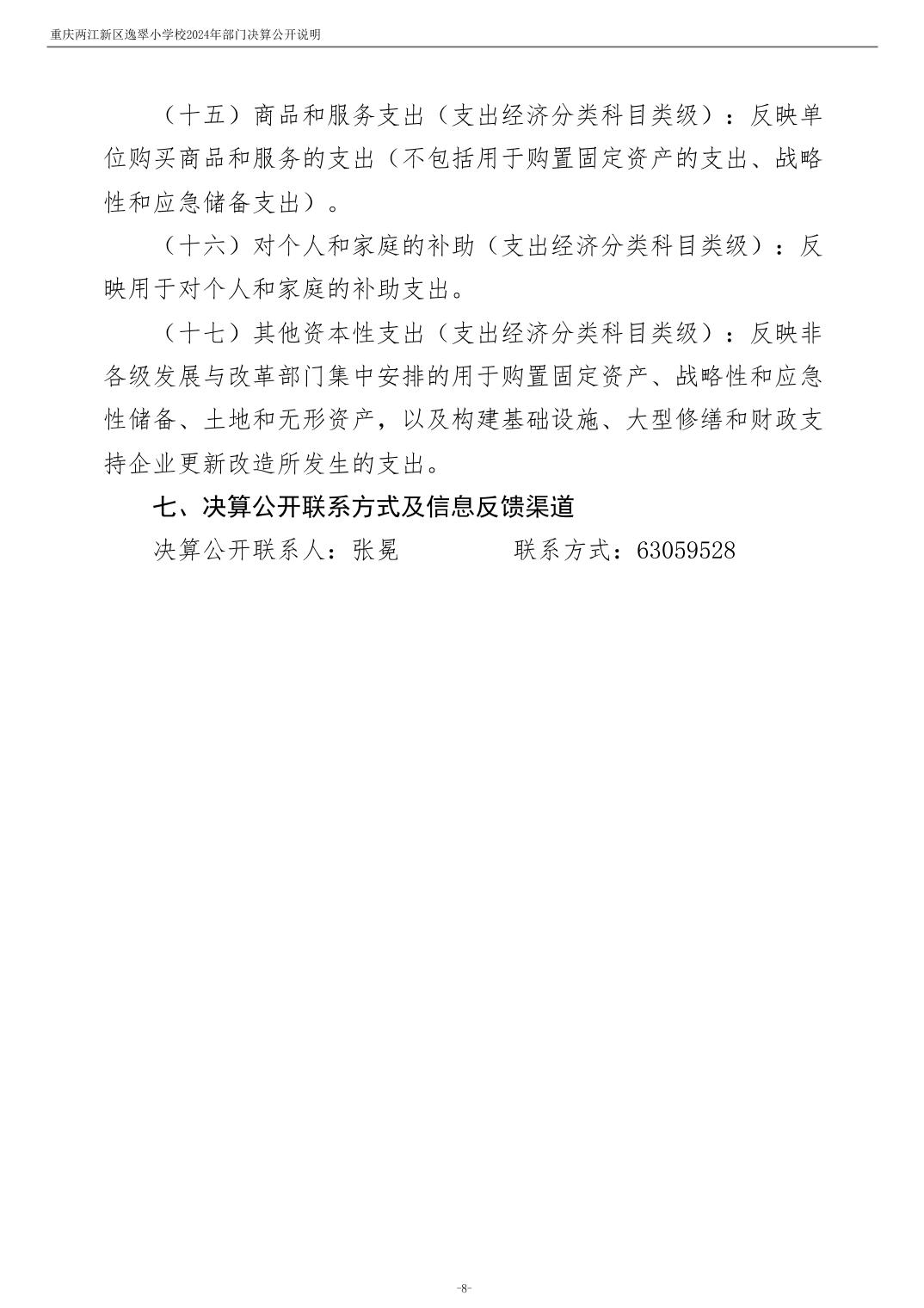 重庆两江新区逸翠小学校2024年部门决算公开说明

（十五）商品和服务支出（支出经济分类科目类级）：反映单位购买商品和服务的支出（不包括用于购置固定资产的支出、战略性和应急储备支出）。

（十六）对个人和家庭的补助（支出经济分类科目类级）：反映用于对个人和家庭的补助支出。

（十七）其他资本性支出（支出经济分类科目类级）：反映非各级发展与改革部门集中安排的用于购置固定资产、战略性和应急性储备、土地和无形资产，以及构建基础设施、大型修缮和财政支持企业更新改造所发生的支出。

七、决算公开联系方式及信息反馈渠道

决算公开联系人：张冕　　　　联系方式：63059528

-8-